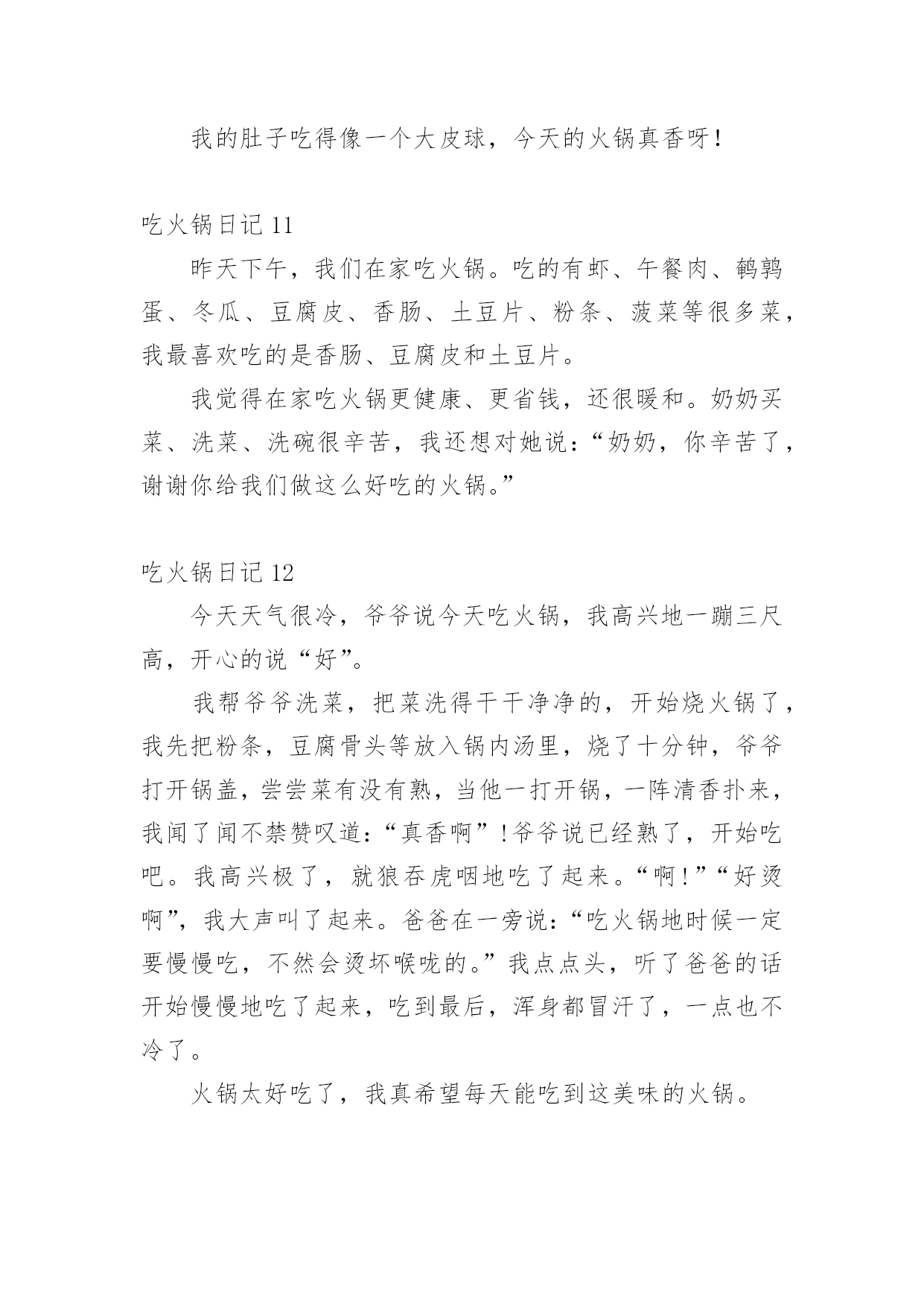 我的肚子吃得像一个大皮球，今天的火锅真香呀！

吃火锅日记 11

昨天下午，我们在家吃火锅。吃的有虾、午餐肉、鹌鹑蛋、冬瓜、豆腐皮、香肠、土豆片、粉条、菠菜等很多菜，我最喜欢吃的是香肠、豆腐皮和土豆片。

我觉得在家吃火锅更健康、更省钱，还很暖和。奶奶买菜、洗菜、洗碗很辛苦，我还想对她说：“奶奶，你辛苦了，谢谢你给我们做这么好吃的火锅。”

吃火锅日记 12

今天天气很冷，爷爷说今天吃火锅，我高兴地一蹦三尺高，开心的说“好”。

我帮爷爷洗菜，把菜洗得干干净净的，开始烧火锅了，我先把粉条，豆腐骨头等放入锅内汤里，烧了十分钟，爷爷打开锅盖，尝尝菜有没有熟，当他一打开锅，一阵清香扑来，我闻了闻不禁赞叹道：“真香啊”！爷爷说已经熟了，开始吃吧。我高兴极了，就狼吞虎咽地吃了起来。“啊！”“好烫啊”，我大声叫了起来。爸爸在一旁说：“吃火锅地时候一定要慢慢吃，不然会烫坏喉咙的。”我点点头，听了爸爸的话开始慢慢地吃了起来，吃到最后，浑身都冒汗了，一点也不冷了。

火锅太好吃了，我真希望每天能吃到这美味的火锅。